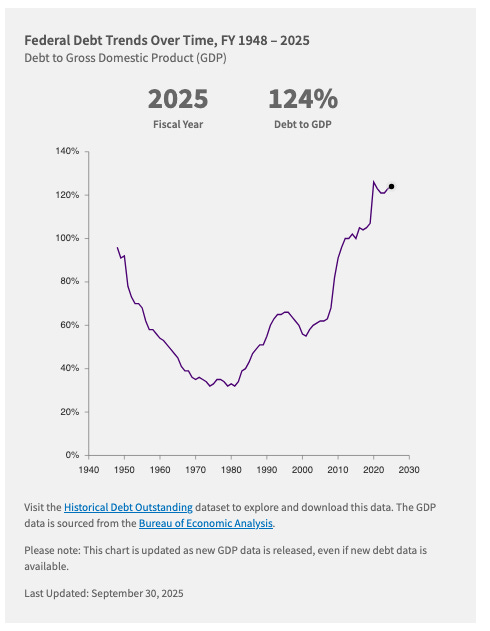 Federal Debt Trends Over Time, FY 1948 – 2025
Debt to Gross Domestic Product (GDP)

2025
Fiscal Year

124%
Debt to GDP

140%
120%
100%
80%
60%
40%
20%
0%

1940 1950 1960 1970 1980 1990 2000 2010 2020 2030

Visit the Historical Debt Outstanding dataset to explore and download this data. The GDP data is sourced from the Bureau of Economic Analysis.

Please note: This chart is updated as new GDP data is released, even if new debt data is available.

Last Updated: September 30, 2025